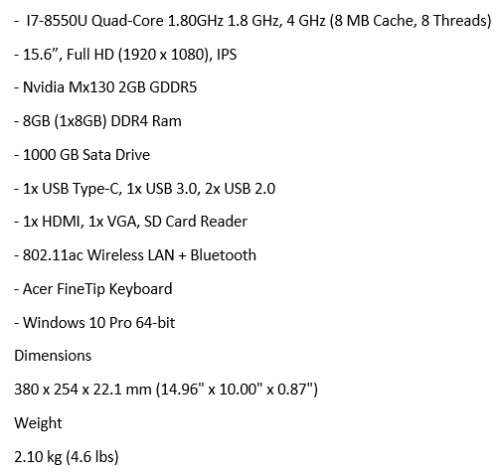 - I7-8550U Quad-Core 1.80GHz 1.8 GHz, 4 GHz (8 MB Cache, 8 Threads)

- 15.6”, Full HD (1920 x 1080), IPS

- Nvidia Mx130 2GB GDDR5

- 8GB (1x8GB) DDR4 Ram

- 1000 GB Sata Drive

- 1x USB Type-C, 1x USB 3.0, 2x USB 2.0

- 1x HDMI, 1x VGA, SD Card Reader

- 802.11ac Wireless LAN + Bluetooth

- Acer FineTip Keyboard

- Windows 10 Pro 64-bit

Dimensions

380 x 254 x 22.1 mm (14.96" x 10.00" x 0.87")

Weight

2.10 kg (4.6 lbs)